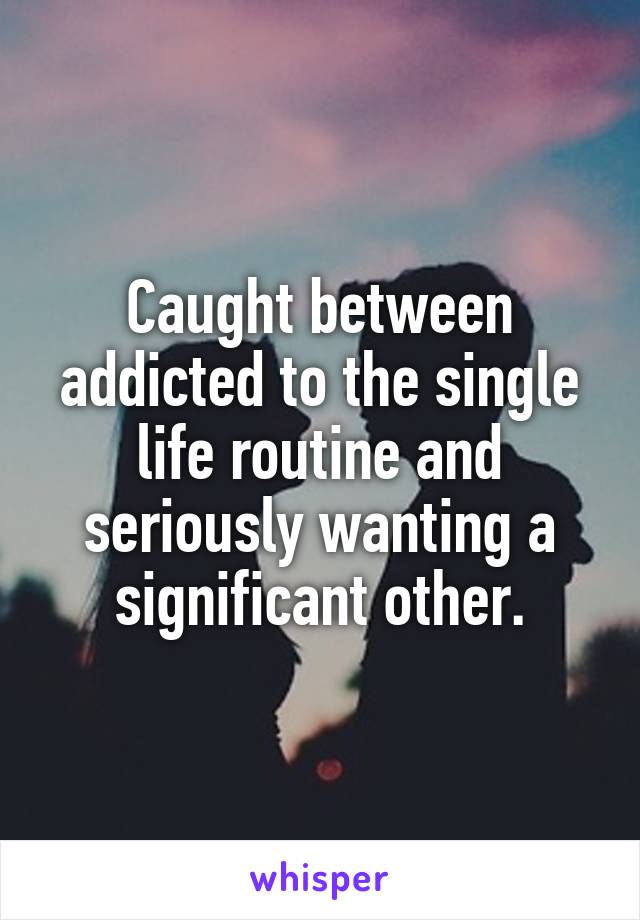 Caught between addicted to the single life routine and seriously wanting a significant other.

whisper